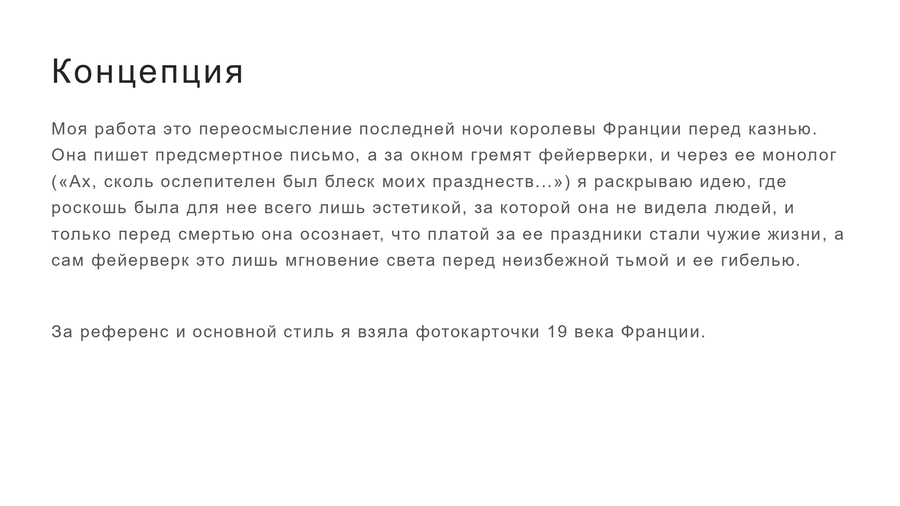 Концепция

Моя работа это переосмысление последней ночи королевы Франции перед казнью. Она пишет предсмертное письмо, а за окном гремят фейерверки, и через ее монолог («Ах, сколь ослепителен был блеск моих празднеств...») я раскрываю идею, где роскошь была для нее всего лишь эстетикой, за которой она не видела людей, и только перед смертью она осознает, что платой за ее праздники стали чужие жизни, а сам фейерверк это лишь мгновение света перед неизбежной тьмой и ее гибелью.

За референс и основной стиль я взяла фотокарточки 19 века Франции.